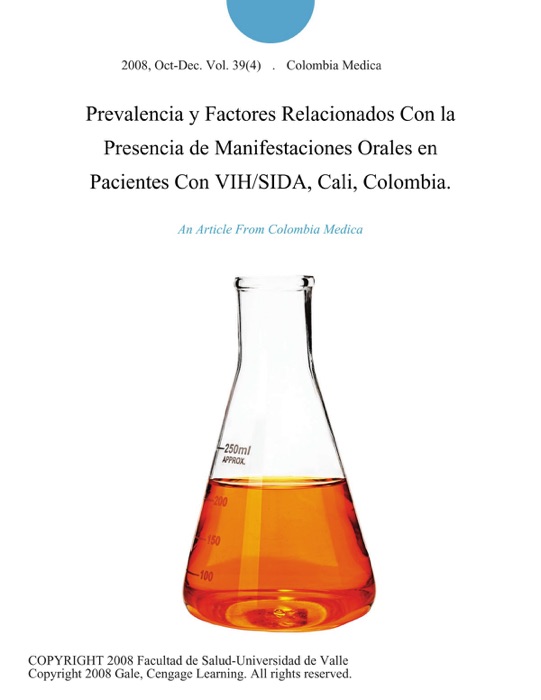 2008, Oct-Dec. Vol. 39(4) . Colombia Medica

Prevalencia y Factores Relacionados Con la Presencia de Manifestaciones Orales en Pacientes Con VIH/SIDA, Cali, Colombia.

An Article From Colombia Medica

250ml
APPROX.
200
150
100

COPYRIGHT 2008 Facultad de Salud-Universidad de Valle
Copyright 2008 Gale, Cengage Learning. All rights reserved.